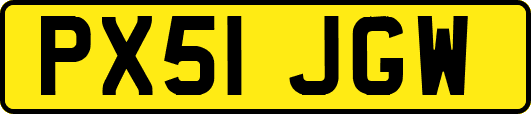 PX51 JGW